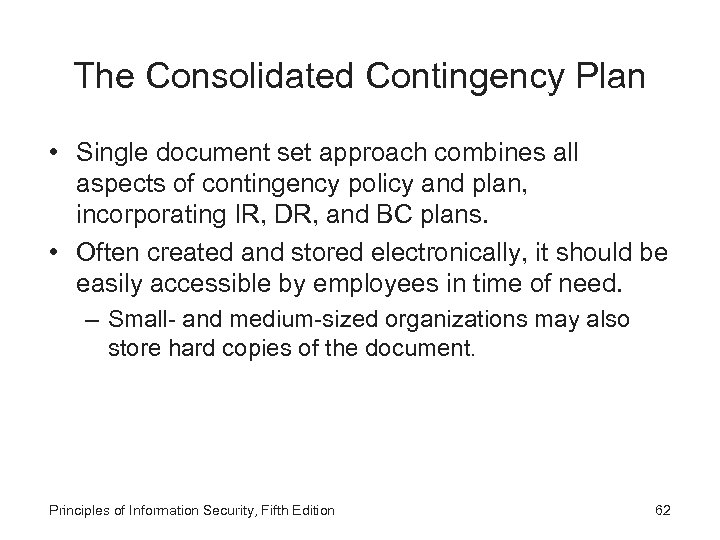 The Consolidated Contingency Plan

• Single document set approach combines all aspects of contingency policy and plan, incorporating IR, DR, and BC plans.

• Often created and stored electronically, it should be easily accessible by employees in time of need.

– Small- and medium-sized organizations may also store hard copies of the document.

Principles of Information Security, Fifth Edition

62